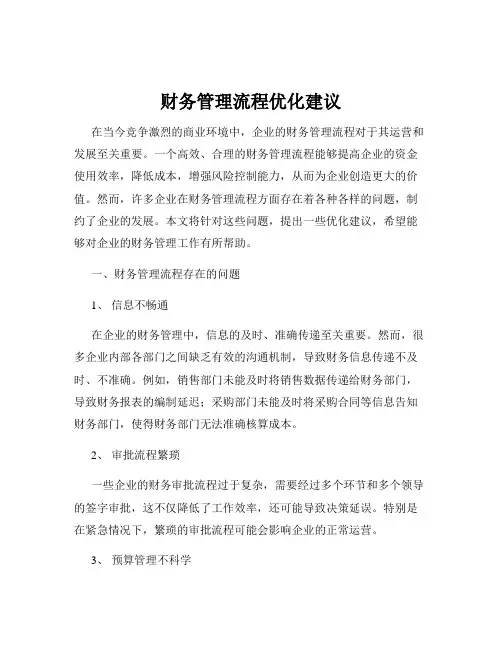 财务管理流程优化建议

在当今竞争激烈的商业环境中，企业的财务管理流程对于其运营和发展至关重要。一个高效、合理的财务管理流程能够提高企业的资金使用效率，降低成本，增强风险控制能力，从而为企业创造更大的价值。然而，许多企业在财务管理流程方面存在着各种各样的问题，制约了企业的发展。本文将针对这些问题，提出一些优化建议，希望能够对企业的财务管理工作有所帮助。

一、财务管理流程存在的问题

1、 信息不畅通

在企业的财务管理中，信息的及时、准确传递至关重要。然而，很多企业内部各部门之间缺乏有效的沟通机制，导致财务信息传递不及时、不准确。例如，销售部门未能及时将销售数据传递给财务部门，导致财务报表的编制延迟；采购部门未能及时将采购合同等信息告知财务部门，使得财务部门无法准确核算成本。

2、 审批流程繁琐

一些企业的财务审批流程过于复杂，需要经过多个环节和多个领导的签字审批，这不仅降低了工作效率，还可能导致决策延误。特别是在紧急情况下，繁琐的审批流程可能会影响企业的正常运营。

3、 预算管理不科学